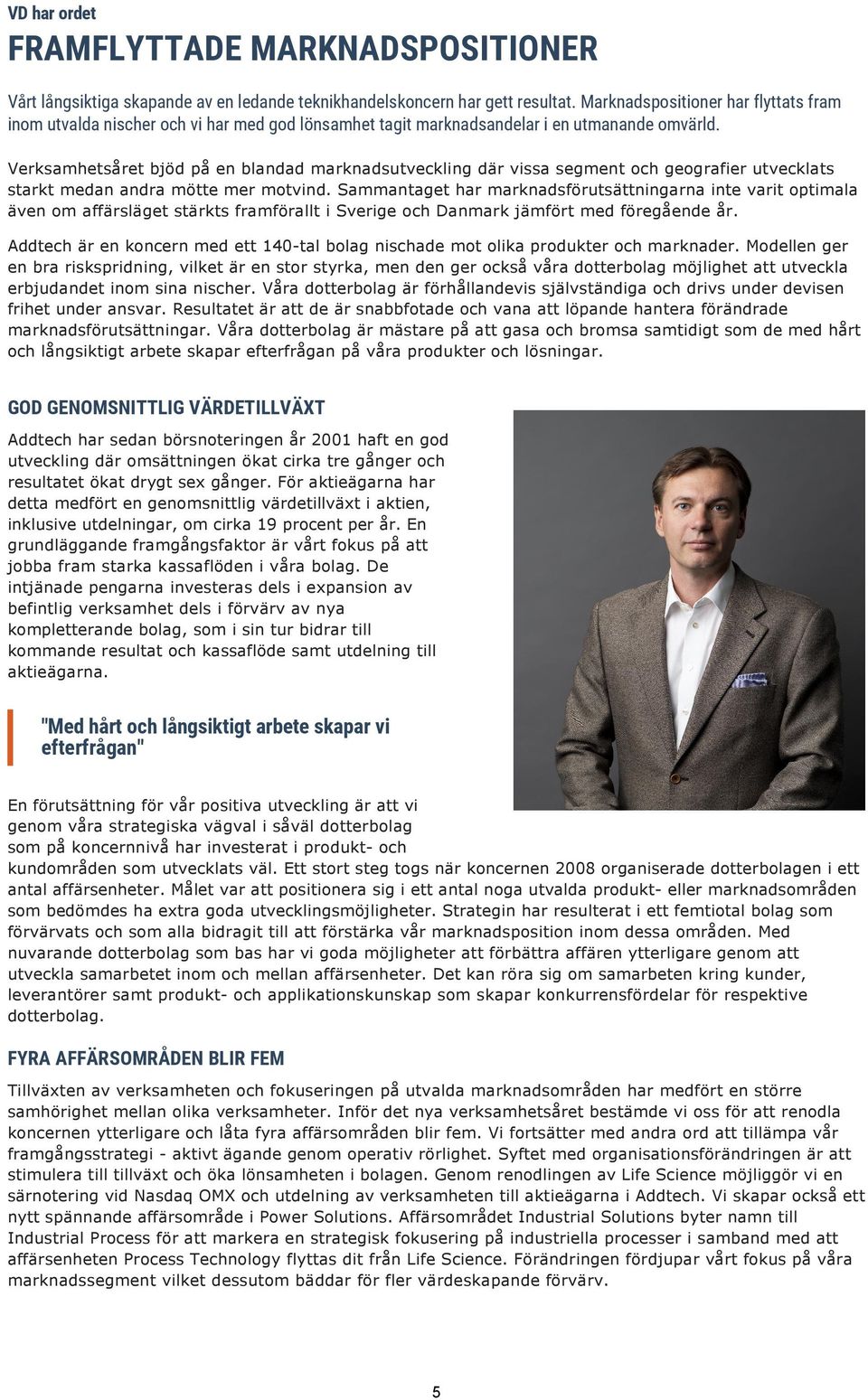 VD har ordet

FRAMFLYTTADE MARKNADSPOSITIONER

Vårt långsiktiga skapande av en ledande teknikhandelskoncern har gett resultat. Marknadspositioner har flyttats fram inom utvalda nischer och vi har med god lönsamhet tagit marknadsandelar i en utmanande omvärld.

Verksamhetsåret bjöd på en blandad marknadsutveckling där vissa segment och geografier utvecklats starkt medan andra mötte mer motvind. Sammantaget har marknadsförutsättningarna inte varit optimala även om affärsläget stärkts framförallt i Sverige och Danmark jämfört med föregående år.

Addtech är en koncern med ett 140-tal bolag nischade mot olika produkter och marknader. Modellen ger en bra riskspridning, vilket är en stor styrka, men den ger också våra dotterbolag möjlighet att utveckla erbjudandet inom sina nischer. Våra dotterbolag är förhållandevis självständiga och drivs under devisen frihet under ansvar. Resultatet är att de är snabbfotade och vana att löpande hantera förändrade marknadsförutsättningar. Våra dotterbolag är mästare på att gasa och bromsa samtidigt som de med hårt och långsiktigt arbete skapar efterfrågan på våra produkter och lösningar.

GOD GENOMSNITTLIG VÄRDETILLVÄXT

Addtech har sedan börsnoteringen år 2001 haft en god utveckling där omsättningen ökat cirka tre gånger och resultatet ökat drygt sex gånger. För aktieägarna har detta medfört en genomsnittlig värdetillväxt i aktien, inklusive utdelningar, om cirka 19 procent per år. En grundläggande framgångsfaktor är vårt fokus på att jobba fram starka kassaflöden i våra bolag. De intjänade pengarna investeras dels i expansion av befintlig verksamhet dels i förvärv av nya kompletterande bolag, som i sin tur bidrar till kommande resultat och kassaflöde samt utdelning till aktieägarna.

"Med hårt och långsiktigt arbete skapar vi efterfrågan"

En förutsättning för vår positiva utveckling är att vi genom våra strategiska vägval i såväl dotterbolag som på koncernnivå har investerat i produkt- och kundområden som utvecklats väl. Ett stort steg togs när koncernen 2008 organiserade dotterbolagen i ett antal affärsenheter. Målet var att positionera sig i ett antal noga utvalda produkt- eller marknadsområden som bedömdes ha extra goda utvecklingsmöjligheter. Strategin har resulterat i ett femtiotal bolag som förvärvats och som alla bidragit till att förstärka vår marknadsposition inom dessa områden. Med nuvarande dotterbolag som bas har vi goda möjligheter att förbättra affären ytterligare genom att utveckla samarbetet inom och mellan affärsenheter. Det kan röra sig om samarbeten kring kunder, leverantörer samt produkt- och applikationskunskap som skapar konkurrensfördelar för respektive dotterbolag.

FYRA AFFÄRSOMRÅDEN BLIR FEM

Tillväxten av verksamheten och fokuseringen på utvalda marknadsområden har medfört en större samhörighet mellan olika verksamheter. Inför det nya verksamhetsåret bestämde vi oss för att renodla koncernen ytterligare och låta fyra affärsområden blir fem. Vi fortsätter med andra ord att tillämpa vår framgångsstrategi - aktivt ägande genom operativ rörlighet. Syftet med organisationsförändringen är att stimulera till tillväxt och öka lönsamheten i bolagen. Genom renodlingen av Life Science möjliggör vi en särnotering vid Nasdaq OMX och utdelning av verksamheten till aktieägarna i Addtech. Vi skapar också ett nytt spännande affärsområde i Power Solutions. Affärsområdet Industrial Solutions byter namn till Industrial Process för att markera en strategisk fokusering på industriella processer i samband med att affärsenheten Process Technology flyttas dit från Life Science. Förändringen fördjupar vårt fokus på våra marknadssegment vilket dessutom bäddar för fler värdeskapande förvärv.

5